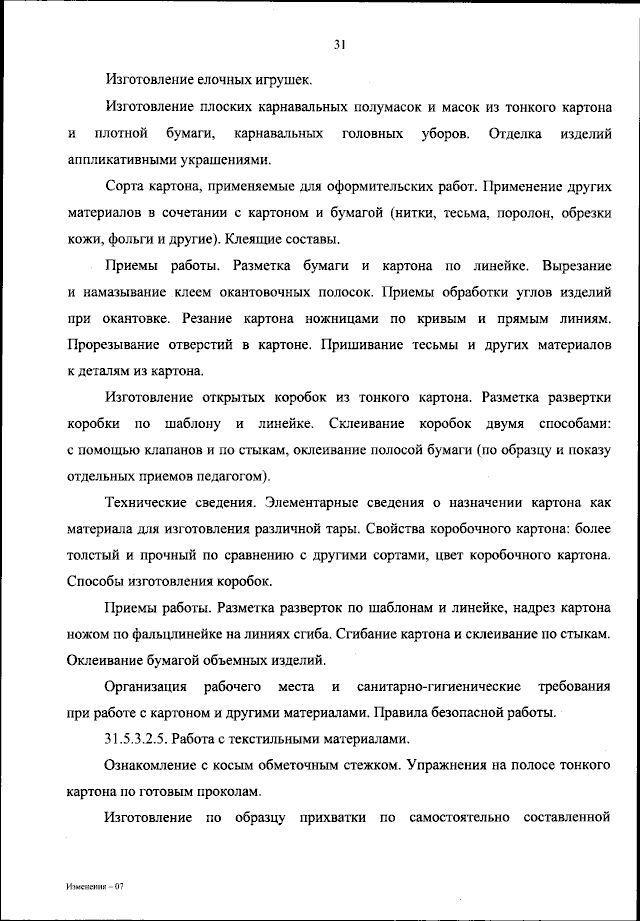 31

Изготовление елочных игрушек.

Изготовление плоских карнавальных полумасок и масок из тонкого картона и плотной бумаги, карнавальных головных уборов. Отделка изделий аппликативными украшениями.

Сорта картона, применяемые для оформительских работ. Применение других материалов в сочетании с картоном и бумагой (нитки, тесьма, поролон, обрезки кожи, фольги и другие). Клеящие составы.

Приемы работы. Разметка бумаги и картона по линейке. Вырезание и намазывание клеем окантовочных полосок. Приемы обработки углов изделий при окантовке. Резание картона ножницами по кривым и прямым линиям. Прорезывание отверстий в картоне. Пришивание тесьмы и других материалов к деталям из картона.

Изготовление открытых коробок из тонкого картона. Разметка развертки коробки по шаблону и линейке. Склеивание коробок двумя способами: с помощью клапанов и по стыкам, оклеивание полосой бумаги (по образцу и показу отдельных приемов педагогом).

Технические сведения. Элементарные сведения о назначении картона как материала для изготовления различной тары. Свойства коробочного картона: более толстый и прочный по сравнению с другими сортами, цвет коробочного картона. Способы изготовления коробок.

Приемы работы. Разметка разверток по шаблонам и линейке, надрез картона ножом по фальцлинейке на линиях сгиба. Сгибание картона и склеивание по стыкам. Оклеивание бумагой объемных изделий.

Организация рабочего места и санитарно-гигиенические требования при работе с картоном и другими материалами. Правила безопасной работы.

31.5.3.2.5. Работа с текстильными материалами.

Ознакомление с косым обметочным стежком. Упражнения на полосе тонкого картона по готовым проколам.

Изготовление по образцу прихватки по самостоятельно составленной

Изменения – 07